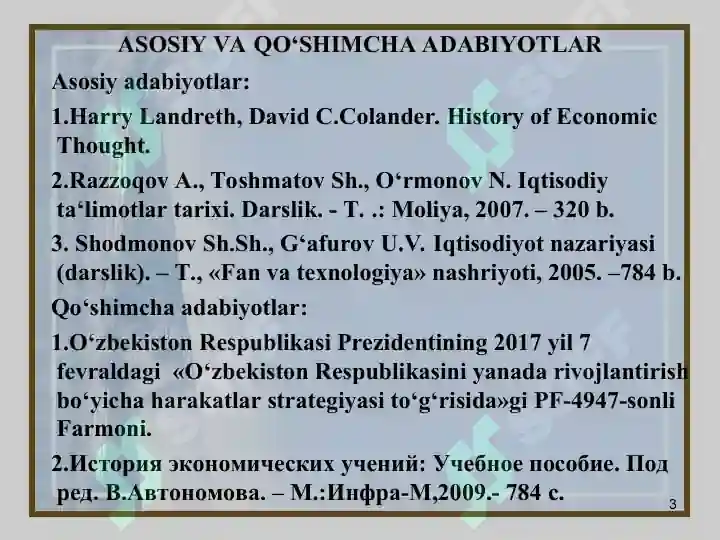 ASOSIY VA QO‘SHIMCHA ADABIYOTLAR

Asosiy adabiyotlar:

1.Harry Landreth, David C.Colander. History of Economic Thought.

2.Razzoqov A., Toshmatov Sh., O‘rmonov N. Iqtisodiy ta‘limotlar tarixi. Darslik. - T. .: Moliya, 2007. – 320 b.

3. Shodmonov Sh.Sh., G‘afurov U.V. Iqtisodiyot nazariyasi (darslik). – T., «Fan va texnologiya» nashriyoti, 2005. –784 b.

Qo‘shimcha adabiyotlar:

1.O‘zbekiston Respublikasi Prezidentining 2017 yil 7 fevraldagi «O‘zbekiston Respublikasini yanada rivojlantirish bo‘yicha harakatlar strategiyasi to‘g‘risida»gi PF-4947-sonli Farmoni.

2.История экономических учений: Учебное пособие. Под ред. В.Автономова. – М.:Инфра-М,2009.- 784 с.

3